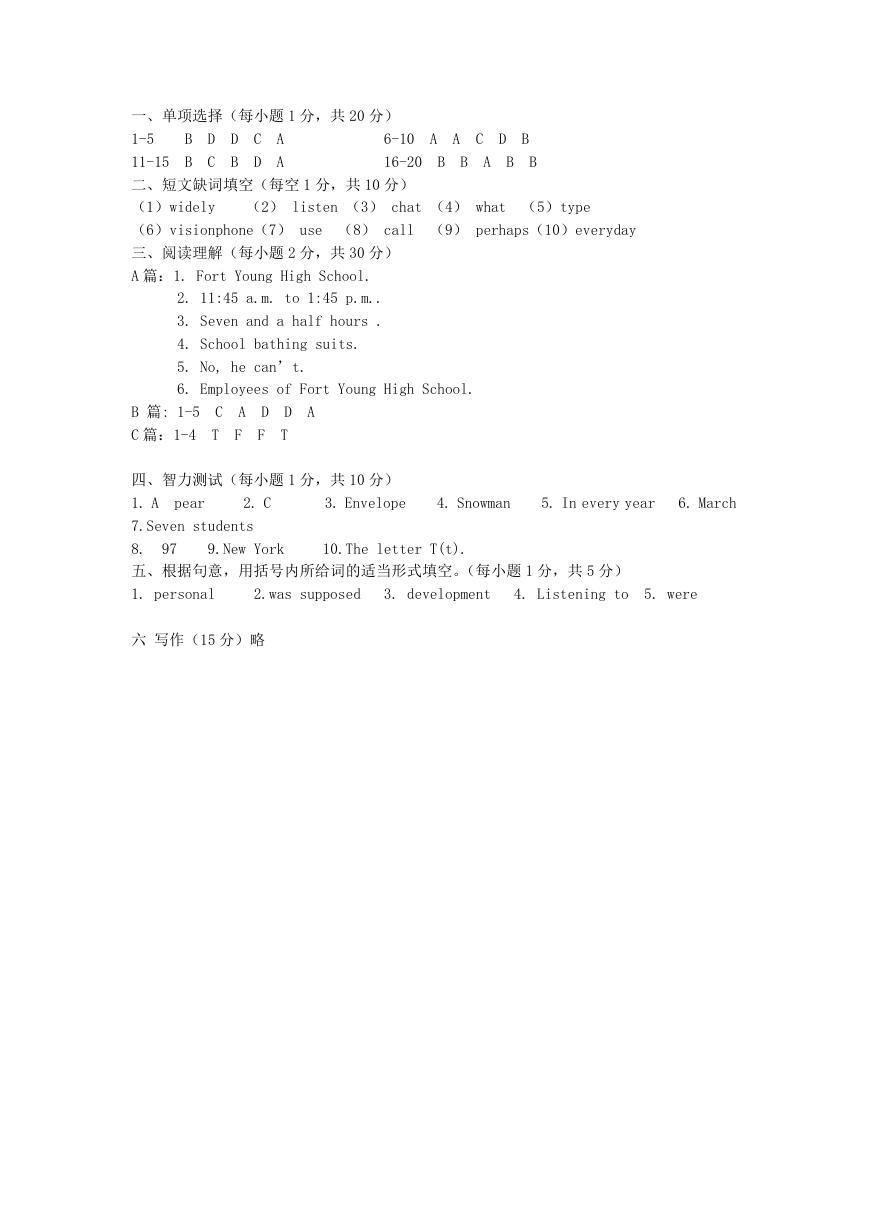 一、单项选择（每小题 1 分，共 20 分）
1-5 B D D C A 6-10 A A C D B
11-15 B C B D A 16-20 B B A B B
二、短文缺词填空（每空 1 分，共 10 分）
（1）widely （2） listen （3） chat （4） what （5）type
（6）visionphone（7） use （8） call （9） perhaps（10）everyday
三、阅读理解（每小题 2 分，共 30 分）
A 篇：1. Fort Young High School.
2. 11:45 a.m. to 1:45 p.m..
3. Seven and a half hours .
4. School bathing suits.
5. No, he can’t.
6. Employees of Fort Young High School.
B 篇: 1-5 C A D D A
C 篇：1-4 T F F T

四、智力测试（每小题 1 分，共 10 分）
1. A pear 2. C 3. Envelope 4. Snowman 5. In every year 6. March
7.Seven students
8. 97 9.New York 10.The letter T(t).
五、根据句意，用括号内所给词的适当形式填空。（每小题 1 分，共 5 分）
1. personal 2.was supposed 3. development 4. Listening to 5. were

六 写作（15 分）略